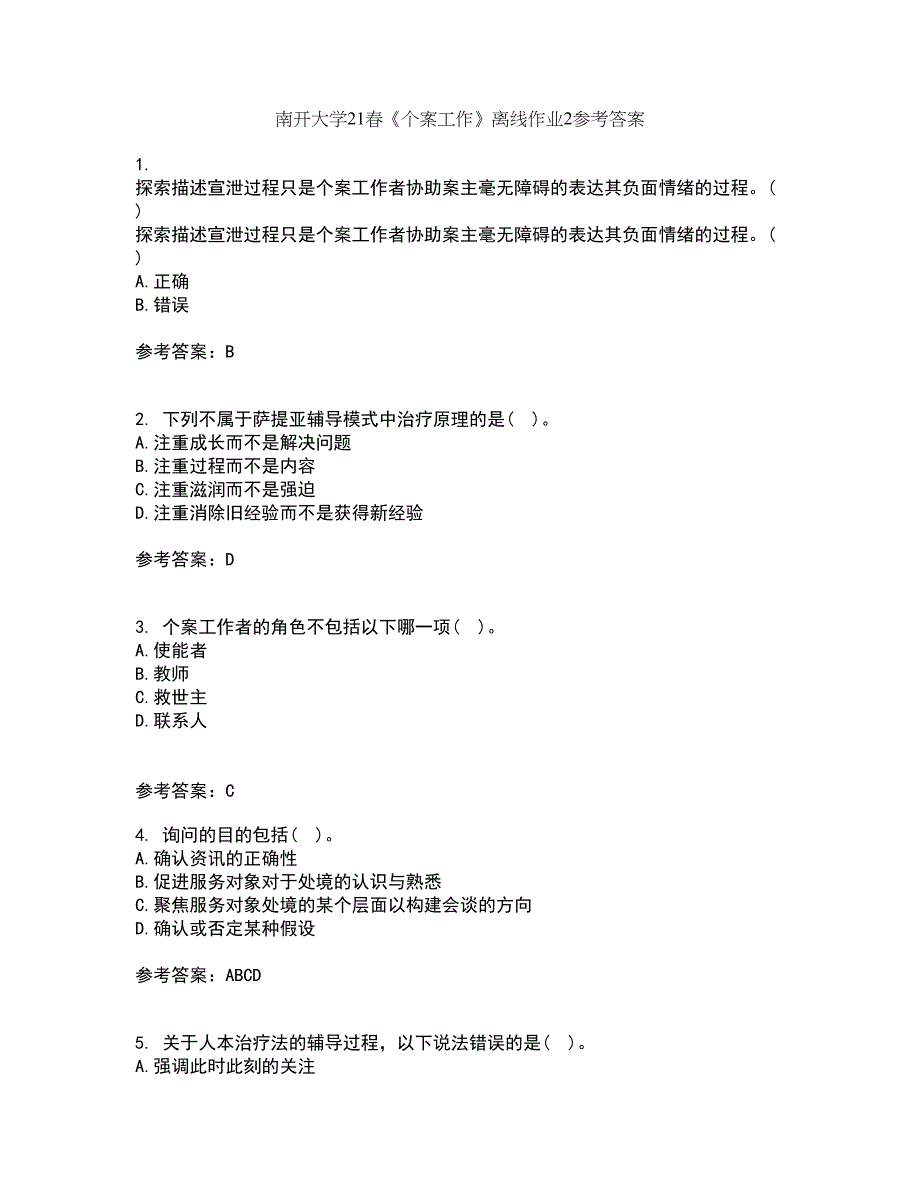 南开大学21春《个案工作》离线作业2参考答案

1.
探索描述宣泄过程只是个案工作者协助案主毫无障碍的表达其负面情绪的过程。( )
探索描述宣泄过程只是个案工作者协助案主毫无障碍的表达其负面情绪的过程。( )
A.正确
B.错误

参考答案：B

2. 下列不属于萨提亚辅导模式中治疗原理的是( )。
A.注重成长而不是解决问题
B.注重过程而不是内容
C.注重滋润而不是强迫
D.注重消除旧经验而不是获得新经验

参考答案：D

3. 个案工作者的角色不包括以下哪一项( )。
A.使能者
B.教师
C.救世主
D.联系人

参考答案：C

4. 询问的目的包括( )。
A.确认资讯的正确性
B.促进服务对象对于处境的认识与熟悉
C.聚焦服务对象处境的某个层面以构建会谈的方向
D.确认或否定某种假设

参考答案：ABCD

5. 关于人本治疗法的辅导过程，以下说法错误的是( )。
A.强调此时此刻的关注